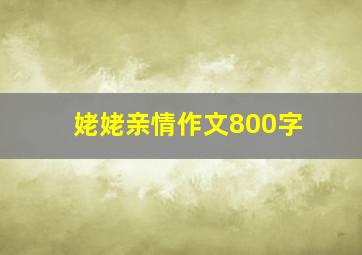 姥姥亲情作文800字